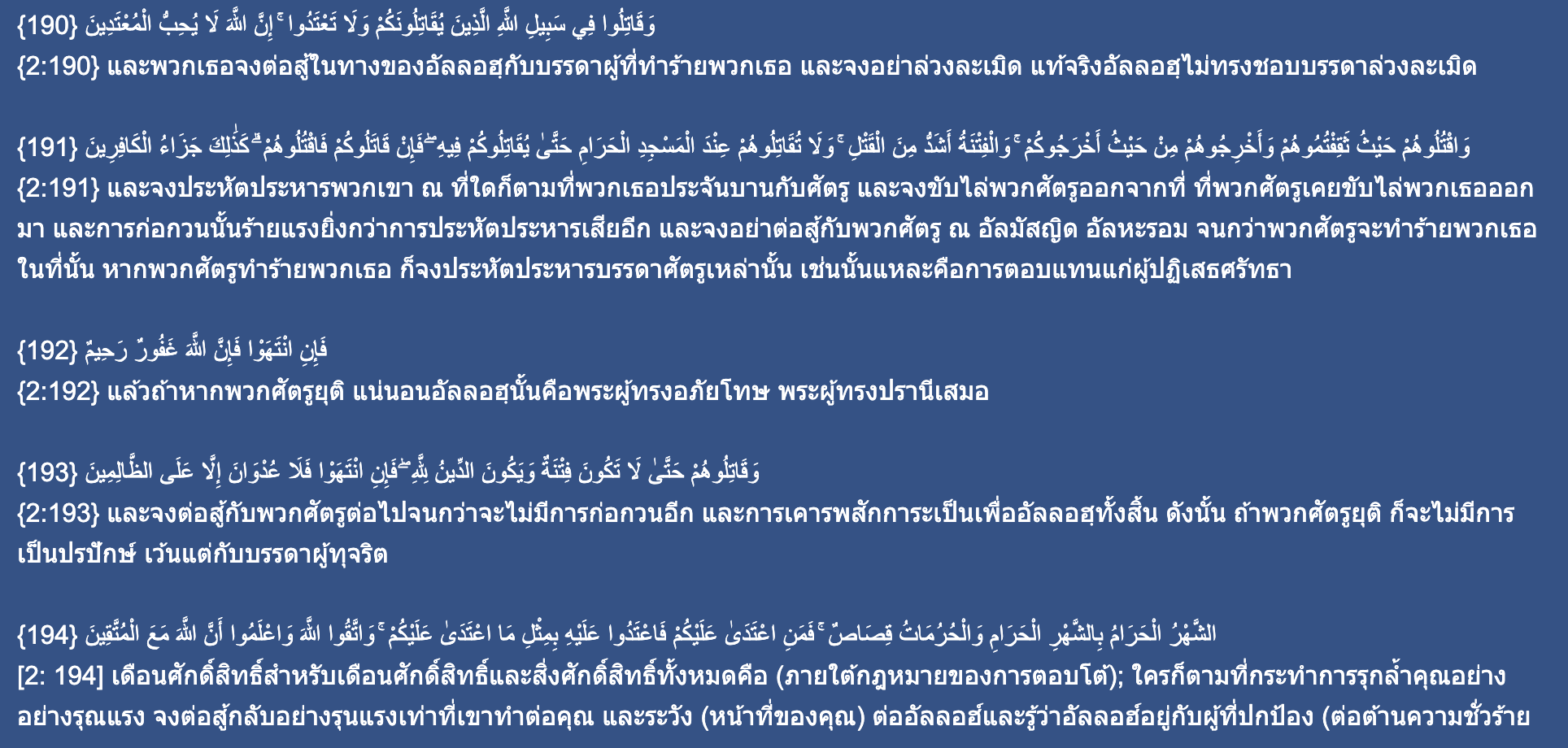 {190} وَقَاتِلُوا فِي سَبِيلِ اللَّهِ الَّذِينَ يُقَاتِلُونَكُمْ وَلَا تَعْتَدُوا ۚ إِنَّ اللَّهَ لَا يُحِبُّ الْمُعْتَدِينَ
{2:190} และพวกเธอจงต่อสู้ในทางของอัลลอฮฺกับบรรดาผู้ที่ทำร้ายพวกเธอ และจงอย่าล่วงละเมิด แท้จริงอัลลอฮฺไม่ทรงชอบบรรดาล่วงละเมิด

{191} وَاقْتُلُوهُمْ حَيْثُ ثَقِفْتُمُوهُمْ وَأَخْرِجُوهُمْ مِنْ حَيْثُ أَخْرَجُوكُمْ ۚ وَالْفِتْنَةُ أَشَدُّ مِنَ الْقَتْلِ ۚ وَلَا تُقَاتِلُوهُمْ عِنْدَ الْمَسْجِدِ الْحَرَامِ حَتَّىٰ يُقَاتِلُوكُمْ فِيهِ ۖ فَإِنْ قَاتَلُوكُمْ فَاقْتُلُوهُمْ ۗ كَذَٰلِكَ جَزَاءُ الْكَافِرِينَ
{2:191} และจงประหัตประหารพวกเขา ณ ที่ใดก็ตามที่พวกเธอประจันบานกับศัตรู และจงขับไล่พวกศัตรูออกจากที่ ที่พวกศัตรูเคยขับไล่พวกเธอออกมา และการก่อกวนนั้นร้ายแรงยิ่งกว่าการประหัตประหารเสียอีก และจงอย่าต่อสู้กับพวกศัตรู ณ อัลมัสญิด อัลหะรอม จนกว่าพวกศัตรูจะทำร้ายพวกเธอในที่นั้น หากพวกศัตรูทำร้ายพวกเธอ ก็จงประหัตประหารบรรดาศัตรูเหล่านั้น เช่นนั้นแหละคือการตอบแทนแก่ผู้ปฏิเสธศรัทธา

{192} فَإِنِ انْتَهَوْا فَإِنَّ اللَّهَ غَفُورٌ رَحِيمٌ
{2:192} แล้วถ้าหากพวกศัตรูยุติ แน่นอนอัลลอฮฺนั้นคือพระผู้ทรงอภัยโทษ พระผู้ทรงปรานีเสมอ

{193} وَقَاتِلُوهُمْ حَتَّىٰ لَا تَكُونَ فِتْنَةٌ وَيَكُونَ الدِّينُ لِلَّهِ ۖ فَإِنِ انْتَهَوْا فَلَا عُدْوَانَ إِلَّا عَلَى الظَّالِمِينَ
{2:193} และจงต่อสู้กับพวกศัตรูต่อไปจนกว่าจะไม่มีการก่อกวนอีก และการเคารพสักการะเป็นเพื่ออัลลอฮฺทั้งสิ้น ดังนั้น ถ้าพวกศัตรูยุติ ก็จะไม่มีการเป็นปรปักษ์ เว้นแต่กับบรรดาผู้ทุจริต

{194} الشَّهْرُ الْحَرَامُ بِالشَّهْرِ الْحَرَامِ وَالْحُرُمَاتُ قِصَاصٌ ۚ فَمَنِ اعْتَدَىٰ عَلَيْكُمْ فَاعْتَدُوا عَلَيْهِ بِمِثْلِ مَا اعْتَدَىٰ عَلَيْكُمْ ۚ وَاتَّقُوا اللَّهَ وَاعْلَمُوا أَنَّ اللَّهَ مَعَ الْمُتَّقِينَ
[2: 194] เดือนศักดิ์สิทธิ์สำหรับเดือนศักดิ์สิทธิ์และสิ่งศักดิ์สิทธิ์ทั้งหมดคือ (ภายใต้กฎหมายของการตอบโต้); ใครก็ตามที่กระทำการรุกล้ำคุณอย่างอย่างรุณแรง จงต่อสู้กลับอย่างรุนแรงเท่าที่เขาทำต่อคุณ และระวัง (หน้าที่ของคุณ) ต่ออัลลอฮ์และรู้ว่าอัลลอฮ์อยู่กับผู้ที่ปกป้อง (ต่อต้านความชั่วร้าย